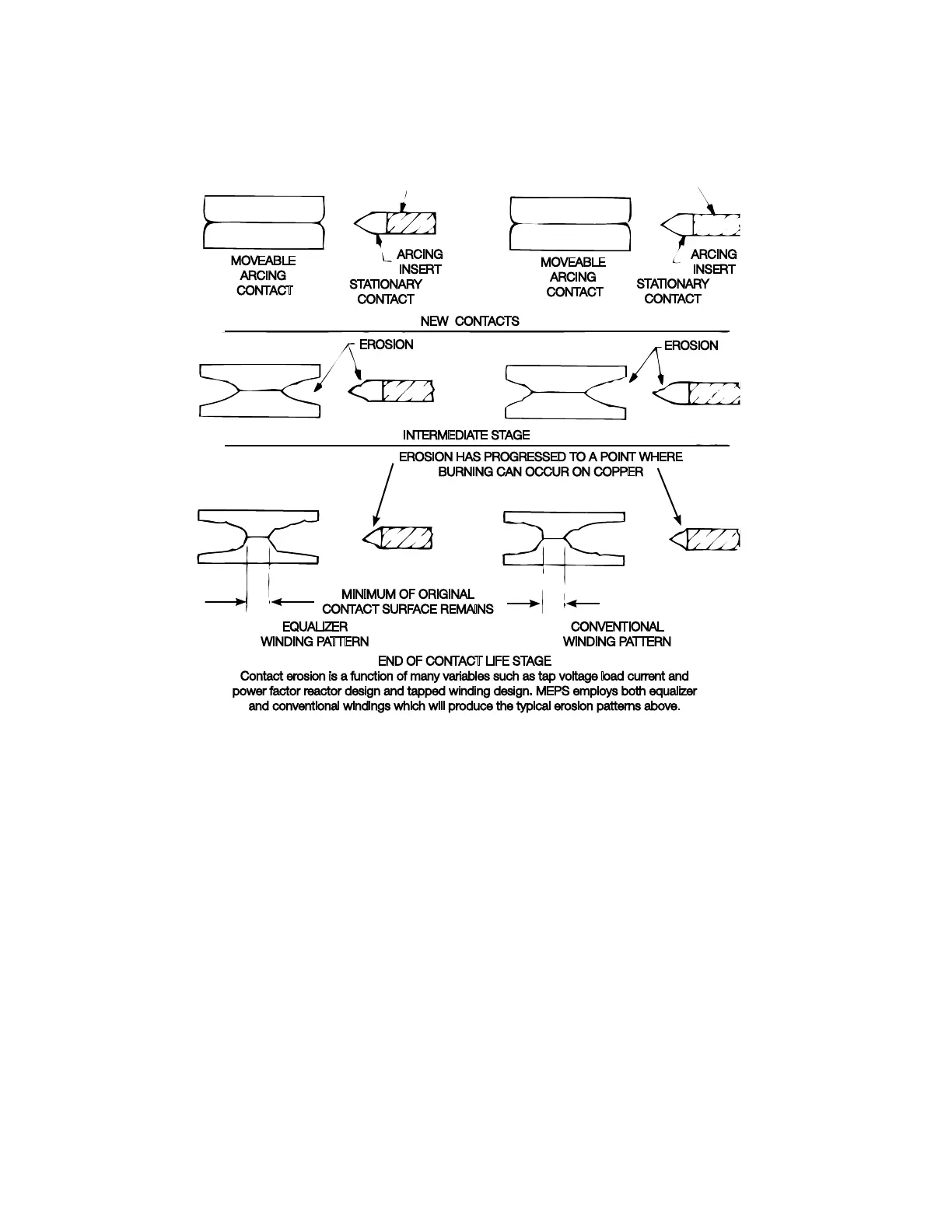 MOVEABLE ARCING CONTACT

ARCING INSERT

STATIONARY CONTACT

MOVEABLE ARCING CONTACT

ARCING INSERT

STATIONARY CONTACT

NEW CONTACTS

EROSION

EROSION

INTERMEDIATE STAGE

EROSION HAS PROGRESSED TO A POINT WHERE BURNING CAN OCCUR ON COPPER

MINIMUM OF ORIGINAL CONTACT SURFACE REMAINS

EQUALIZER WINDING PATTERN

CONVENTIONAL WINDING PATTERN

END OF CONTACT LIFE STAGE

Contact erosion is a function of many variables such as tap voltage load current and power factor reactor design and tapped winding design. MEPS employs both equalizer and conventional windings which will produce the typical erosion patterns above.